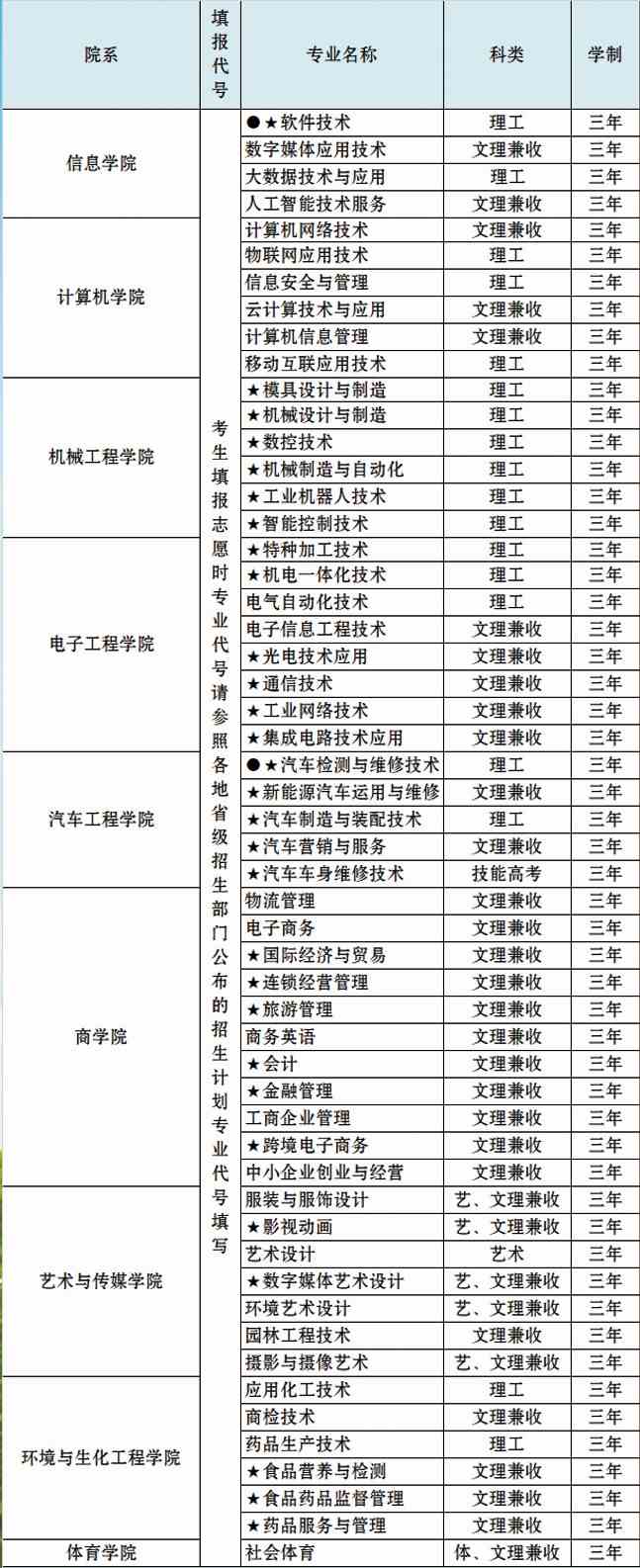 | 院系 | 填报代号 | 专业名称 | 科类 | 学制 |
|---|---|---|---|---|
| 信息学院 | 考生填报志愿时专业代号请参照各地省级招生部门公布的招生计划专业代号填写 | ●★软件技术 | 理工 | 三年 |
| | | 数字媒体应用技术 | 文理兼收 | 三年 |
| | | 大数据技术与应用 | 理工 | 三年 |
| | | 人工智能技术服务 | 文理兼收 | 三年 |
| 计算机学院 | | 计算机网络技术 | 文理兼收 | 三年 |
| | | 物联网应用技术 | 理工 | 三年 |
| | | 信息安全与管理 | 理工 | 三年 |
| | | 云计算技术与应用 | 文理兼收 | 三年 |
| | | 计算机信息管理 | 文理兼收 | 三年 |
| | | 移动互联应用技术 | 理工 | 三年 |
| 机械工程学院 | | ★模具设计与制造 | 理工 | 三年 |
| | | ★机械设计与制造 | 理工 | 三年 |
| | | ★数控技术 | 理工 | 三年 |
| | | ★机械制造与自动化 | 理工 | 三年 |
| | | ★工业机器人技术 | 理工 | 三年 |
| | | ★智能控制技术 | 理工 | 三年 |
| 电子工程学院 | | ★特种加工技术 | 理工 | 三年 |
| | | ★机电一体化技术 | 理工 | 三年 |
| | | 电气自动化技术 | 理工 | 三年 |
| | | 电子信息工程技术 | 文理兼收 | 三年 |
| | | ★光电技术应用 | 文理兼收 | 三年 |
| | | ★通信技术 | 文理兼收 | 三年 |
| | | ★工业网络技术 | 文理兼收 | 三年 |
| | | ★集成电路技术应用 | 文理兼收 | 三年 |
| 汽车工程学院 | | ●★汽车检测与维修技术 | 理工 | 三年 |
| | | ★新能源汽车运用与维修 | 文理兼收 | 三年 |
| | | ★汽车制造与装配技术 | 理工 | 三年 |
| | | ★汽车营销与服务 | 文理兼收 | 三年 |
| | | ★汽车车身维修技术 | 技能高考 | 三年 |
| 商学院 | | 物流管理 | 文理兼收 | 三年 |
| | | 电子商务 | 文理兼收 | 三年 |
| | | ★国际经济与贸易 | 文理兼收 | 三年 |
| | | ★连锁经营管理 | 文理兼收 | 三年 |
| | | ★旅游管理 | 文理兼收 | 三年 |
| | | 商务英语 | 文理兼收 | 三年 |
| | | ★会计 | 文理兼收 | 三年 |
| | | ★金融管理 | 文理兼收 | 三年 |
| | | 工商企业管理 | 文理兼收 | 三年 |
| | | ★跨境电子商务 | 文理兼收 | 三年 |
| | | 中小企业创业与经营 | 文理兼收 | 三年 |
| 艺术与传媒学院 | | 服装与服饰设计 | 艺、文理兼收 | 三年 |
| | | ★影视动画 | 艺、文理兼收 | 三年 |
| | | 艺术设计 | 艺术 | 三年 |
| | | ★数字媒体艺术设计 | 艺、文理兼收 | 三年 |
| | | 环境艺术设计 | 艺、文理兼收 | 三年 |
| | | 园林工程技术 | 文理兼收 | 三年 |
| | | 摄影与摄像艺术 | 艺、文理兼收 | 三年 |
| 环境与生化工程学院 | | 应用化工技术 | 理工 | 三年 |
| | | 商检技术 | 文理兼收 | 三年 |
| | | 药品生产技术 | 理工 | 三年 |
| | | ★食品营养与检测 | 文理兼收 | 三年 |
| | | ★食品药品监督管理 | 文理兼收 | 三年 |
| | | ★药品服务与管理 | 文理兼收 | 三年 |
| 体育学院 | | 社会体育 | 体、文理兼收 | 三年 |